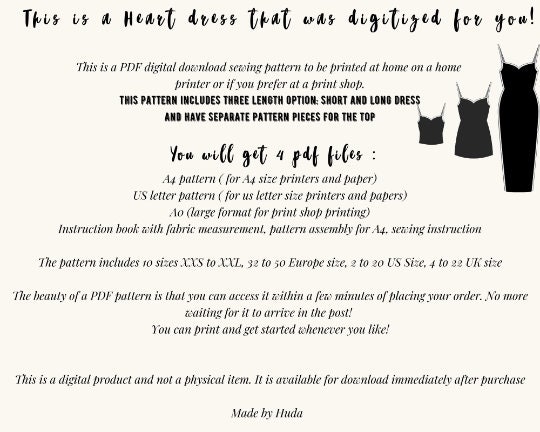 This is a Heart dress that was digitized for you!

This is a PDF digital download sewing pattern to be printed at home on a home printer or if you prefer at a print shop.
THIS PATTERN INCLUDES THREE LENGTH OPTION: SHORT AND LONG DRESS AND HAVE SEPARATE PATTERN PIECES FOR THE TOP

You will get 4 pdf files :
A4 pattern ( for A4 size printers and paper)
US letter pattern ( for us letter size printers and papers)
A0 (large format for print shop printing)
Instruction book with fabric measurement, pattern assembly for A4, sewing instruction

The pattern includes 10 sizes XXS to XXL, 32 to 50 Europe size, 2 to 20 US Size, 4 to 22 UK size

The beauty of a PDF pattern is that you can access it within a few minutes of placing your order. No more waiting for it to arrive in the post!
You can print and get started whenever you like!

This is a digital product and not a physical item. It is available for download immediately after purchase

Made by Huda